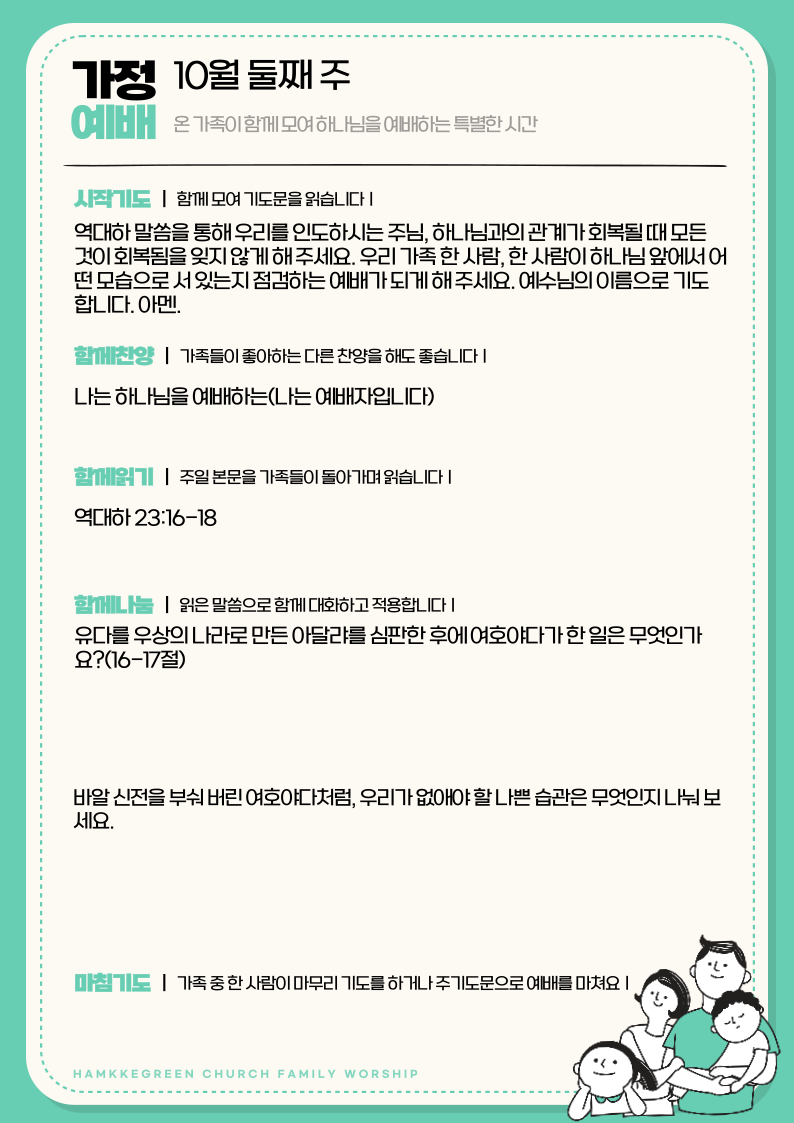 가정
예배

10월 둘째 주

온 가족이 함께 모여 하나님을 예배하는 특별한 시간

시작기도 | 함께 모여 기도문을 읽습니다 |

역대하 말씀을 통해 우리를 인도하시는 주님, 하나님과의 관계가 회복될 때 모든 것이 회복됨을 잊지 않게 해 주세요. 우리 가족 한 사람, 한 사람이 하나님 앞에서 어떤 모습으로 서 있는지 점검하는 예배가 되게 해 주세요. 예수님의 이름으로 기도합니다. 아멘.

함께찬양 | 가족들이 좋아하는 다른 찬양을 해도 좋습니다 |

나는 하나님을 예배하는(나는 예배자입니다)

함께읽기 | 주일 본문을 가족들이 돌아가며 읽습니다 |

역대하 23:16-18

함께나눔 | 읽은 말씀으로 함께 대화하고 적용합니다 |

유다를 우상의 나라로 만든 아달랴를 심판한 후에 여호야다가 한 일은 무엇인가요?(16-17절)

바알 신전을 부숴 버린 여호야다처럼, 우리가 없애야 할 나쁜 습관은 무엇인지 나눠 보세요.

마침기도 | 가족 중 한 사람이 마무리 기도를 하거나 주기도문으로 예배를 마쳐요 |

HAMKKEGREEN CHURCH FAMILY WORSHIP